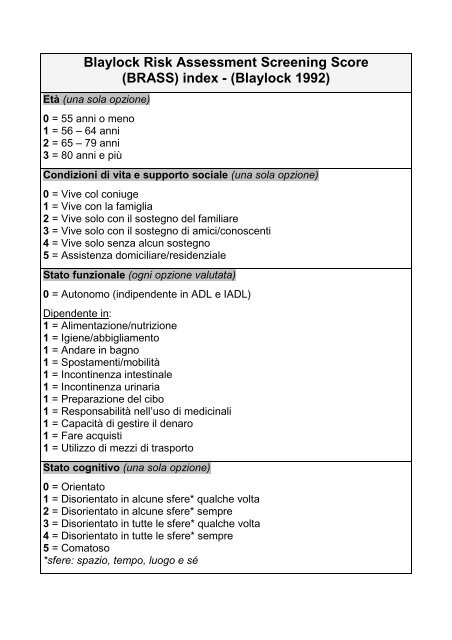 Blaylock Risk Assessment Screening Score (BRASS) index - (Blaylock 1992)

Età (una sola opzione)

0 = 55 anni o meno
1 = 56 – 64 anni
2 = 65 – 79 anni
3 = 80 anni e più

Condizioni di vita e supporto sociale (una sola opzione)

0 = Vive col coniuge
1 = Vive con la famiglia
2 = Vive solo con il sostegno del familiare
3 = Vive solo con il sostegno di amici/conoscenti
4 = Vive solo senza alcun sostegno
5 = Assistenza domiciliare/residenziale

Stato funzionale (ogni opzione valutata)

0 = Autonomo (indipendente in ADL e IADL)

Dipendente in:
1 = Alimentazione/nutrizione
1 = Igiene/abbigliamento
1 = Andare in bagno
1 = Spostamenti/mobilità
1 = Incontinenza intestinale
1 = Incontinenza urinaria
1 = Preparazione del cibo
1 = Responsabilità nell'uso di medicinali
1 = Capacità di gestire il denaro
1 = Fare acquisti
1 = Utilizzo di mezzi di trasporto

Stato cognitivo (una sola opzione)

0 = Orientato
1 = Disorientato in alcune sfere* qualche volta
2 = Disorientato in alcune sfere* sempre
3 = Disorientato in tutte le sfere* qualche volta
4 = Disorientato in tutte le sfere* sempre
5 = Comatoso
*sfere: spazio, tempo, luogo e sé